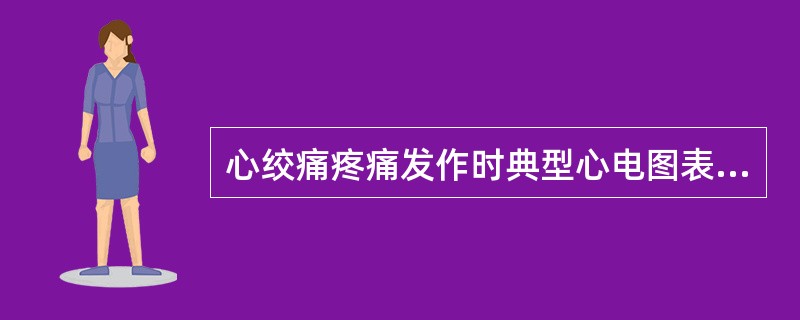 心绞痛疼痛发作时典型心电图表...